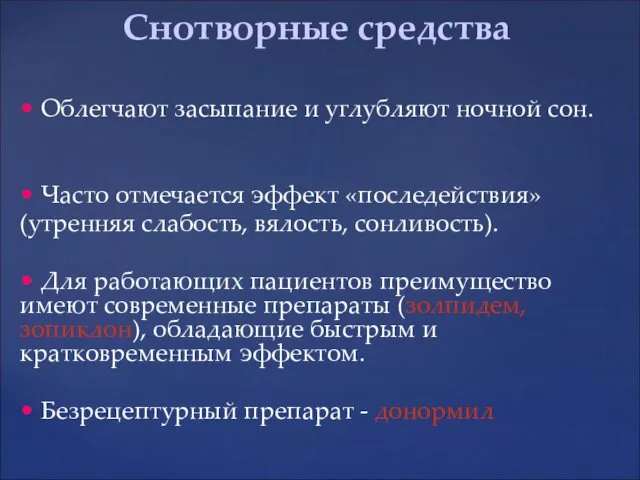 Снотворные средства

• Облегчают засыпание и углубляют ночной сон.

• Часто отмечается эффект «последействия» (утренняя слабость, вялость, сонливость).

• Для работающих пациентов преимущество имеют современные препараты (золпидем, зопиклон), обладающие быстрым и кратковременным эффектом.

• Безрецептурный препарат - донормил